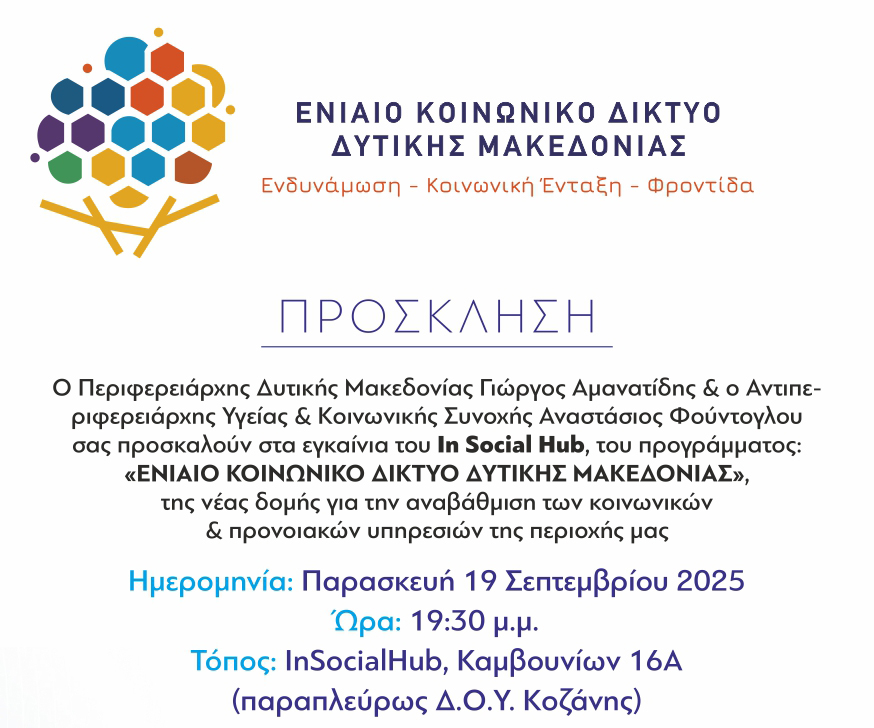 ΕΝΙΑΙΟ ΚΟΙΝΩΝΙΚΟ ΔΙΚΤΥΟ
ΔΥΤΙΚΗΣ ΜΑΚΕΔΟΝΙΑΣ
Ενδυνάμωση - Κοινωνική Ένταξη - Φροντίδα

ΠΡΟΣΚΛΗΣΗ

Ο Περιφερειάρχης Δυτικής Μακεδονίας Γιώργος Αμανατίδης & ο Αντιπεριφερειάρχης Υγείας & Κοινωνικής Συνοχής Αναστάσιος Φούντογλου σας προσκαλούν στα εγκαίνια του In Social Hub, του προγράμματος: «ΕΝΙΑΙΟ ΚΟΙΝΩΝΙΚΟ ΔΙΚΤΥΟ ΔΥΤΙΚΗΣ ΜΑΚΕΔΟΝΙΑΣ», της νέας δομής για την αναβάθμιση των κοινωνικών & προνοιακών υπηρεσιών της περιοχής μας

Ημερομηνία: Παρασκευή 19 Σεπτεμβρίου 2025
Ώρα: 19:30 μ.μ.
Τόπος: InSocialHub, Καμβουνίων 16Α
(παραπλεύρως Δ.Ο.Υ. Κοζάνης)